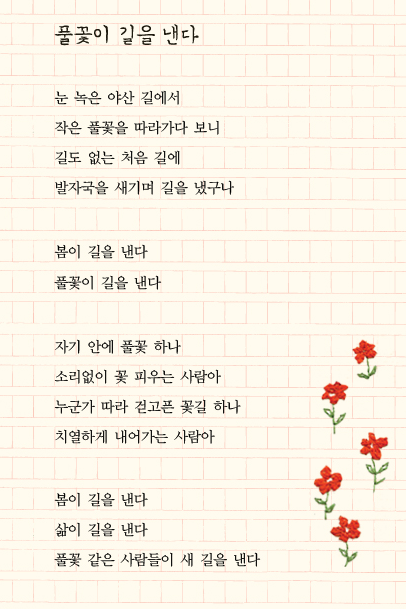 풀꽃이 길을 낸다

눈 녹은 야산 길에서
작은 풀꽃을 따라가다 보니
길도 없는 처음 길에
발자국을 새기며 길을 냈구나

봄이 길을 낸다
풀꽃이 길을 낸다

자기 안에 풀꽃 하나
소리없이 꽃 피우는 사람아
누군가 따라 걷고픈 꽃길 하나
치열하게 내어가는 사람아

봄이 길을 낸다
삶이 길을 낸다
풀꽃 같은 사람들이 새 길을 낸다